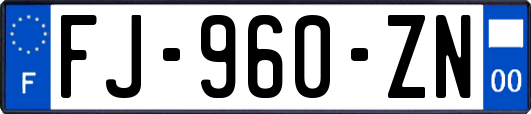 F

FJ-960-ZN

00